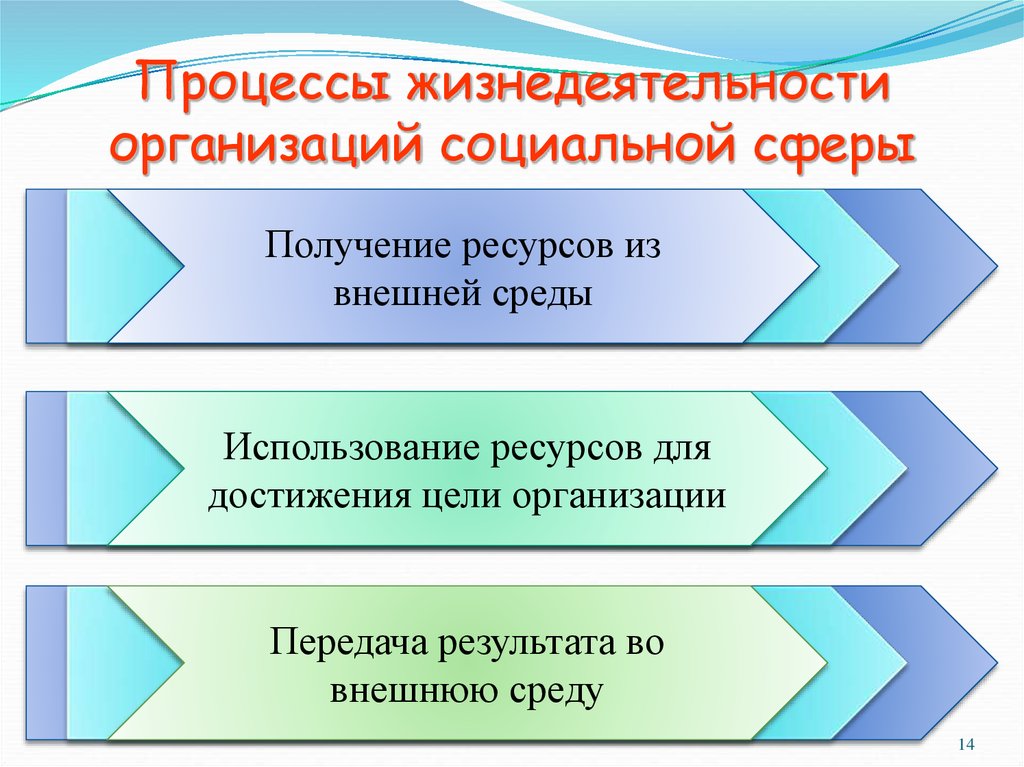 Процессы жизнедеятельности организаций социальной сферы

Получение ресурсов из внешней среды

Использование ресурсов для достижения цели организации

Передача результата во внешнюю среду

14